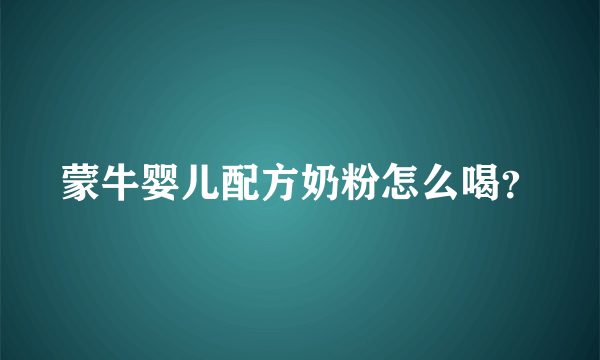 蒙牛婴儿配方奶粉怎么喝?